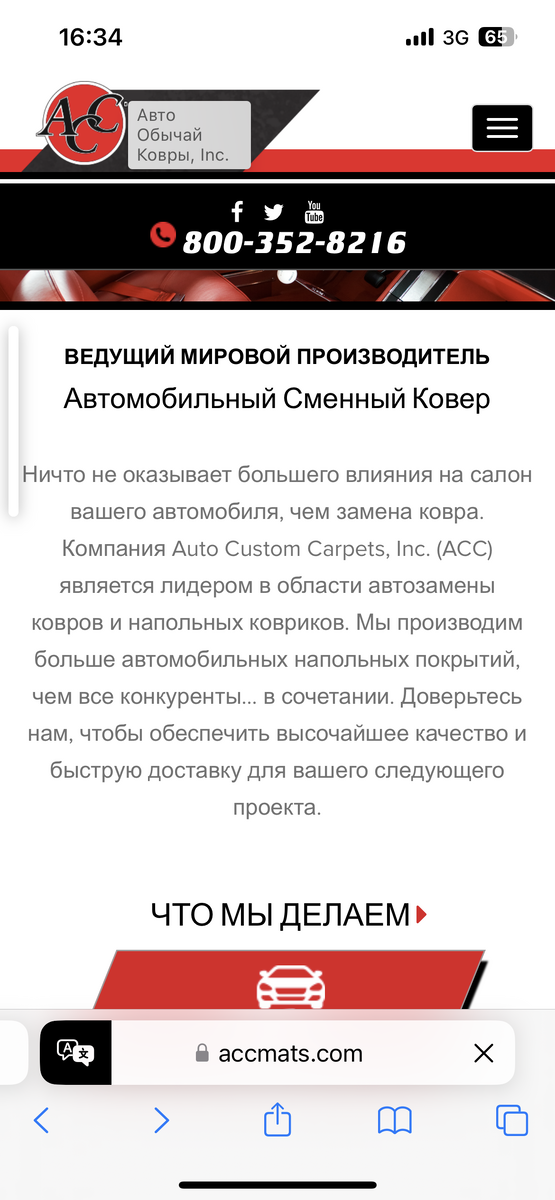 16:34

3G 65

ACC

Авто Обычай Ковры, Inc.

You Tube

800-352-8216

ВЕДУЩИЙ МИРОВОЙ ПРОИЗВОДИТЕЛЬ

Автомобильный Сменный Ковер

Ничто не оказывает большего влияния на салон вашего автомобиля, чем замена ковра. Компания Auto Custom Carpets, Inc. (ACC) является лидером в области автозамены ковров и напольных ковриков. Мы производим больше автомобильных напольных покрытий, чем все конкуренты… в сочетании. Доверьтесь нам, чтобы обеспечить высочайшее качество и быструю доставку для вашего следующего проекта.

ЧТО МЫ ДЕЛАЕМ

accmats.com